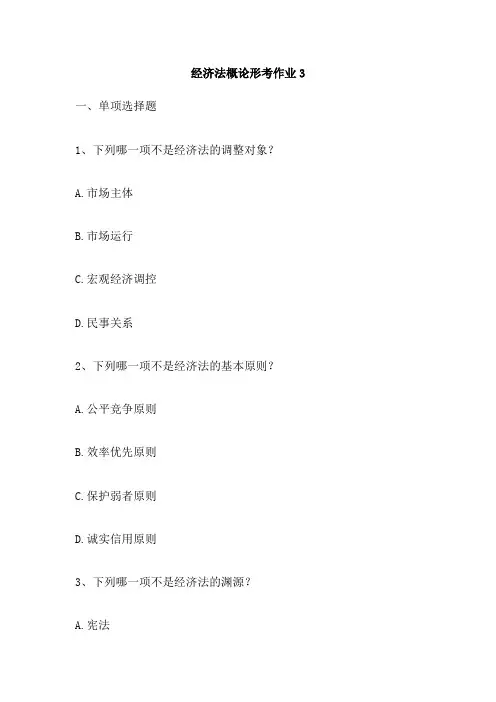 经济法概论形考作业 3

一、单项选择题

1、下列哪一项不是经济法的调整对象？

A. 市场主体

B. 市场运行

C. 宏观经济调控

D. 民事关系

2、下列哪一项不是经济法的基本原则？

A. 公平竞争原则

B. 效率优先原则

C. 保护弱者原则

D. 诚实信用原则

3、下列哪一项不是经济法的渊源？

A. 宪法